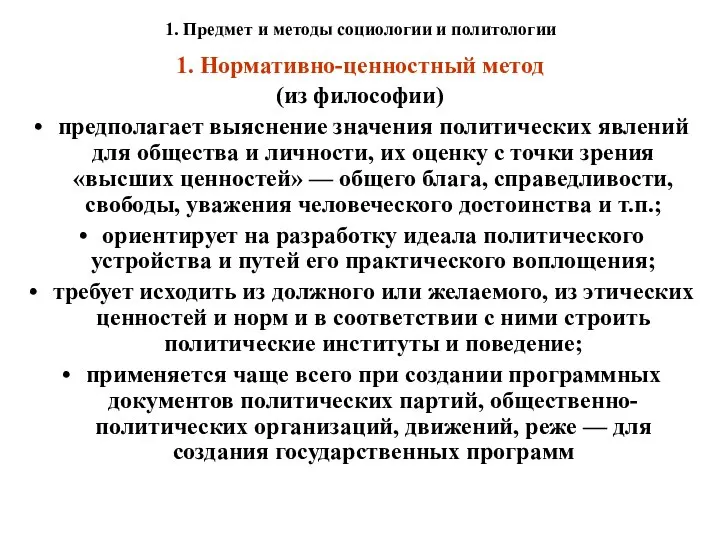 1. Предмет и методы социологии и политологии

1. Нормативно-ценностный метод
(из философии)

• предполагает выяснение значения политических явлений для общества и личности, их оценку с точки зрения «высших ценностей» — общего блага, справедливости, свободы, уважения человеческого достоинства и т.п.;

• ориентирует на разработку идеала политического устройства и путей его практического воплощения;

• требует исходить из должного или желаемого, из этических ценностей и норм и в соответствии с ними строить политические институты и поведение;

• применяется чаще всего при создании программных документов политических партий, общественно-политических организаций, движений, реже — для создания государственных программ